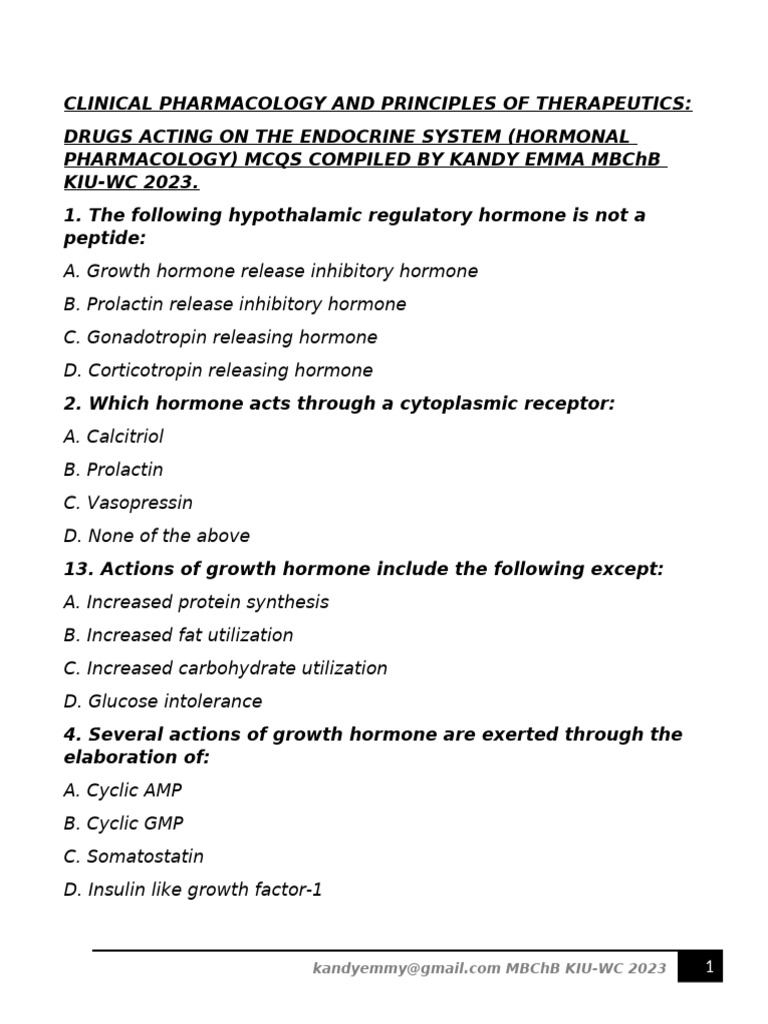 CLINICAL PHARMACOLOGY AND PRINCIPLES OF THERAPEUTICS:

DRUGS ACTING ON THE ENDOCRINE SYSTEM (HORMONAL PHARMACOLOGY) MCQS COMPILED BY KANDY EMMA MBChB KIU-WC 2023.

1. The following hypothalamic regulatory hormone is not a peptide:

A. Growth hormone release inhibitory hormone

B. Prolactin release inhibitory hormone

C. Gonadotropin releasing hormone

D. Corticotropin releasing hormone

2. Which hormone acts through a cytoplasmic receptor:

A. Calcitriol

B. Prolactin

C. Vasopressin

D. None of the above

13. Actions of growth hormone include the following except:

A. Increased protein synthesis

B. Increased fat utilization

C. Increased carbohydrate utilization

D. Glucose intolerance

4. Several actions of growth hormone are exerted through the elaboration of:

A. Cyclic AMP

B. Cyclic GMP

C. Somatostatin

D. Insulin like growth factor-1

kandyemmy@gmail.com MBChB KIU-WC 2023 1